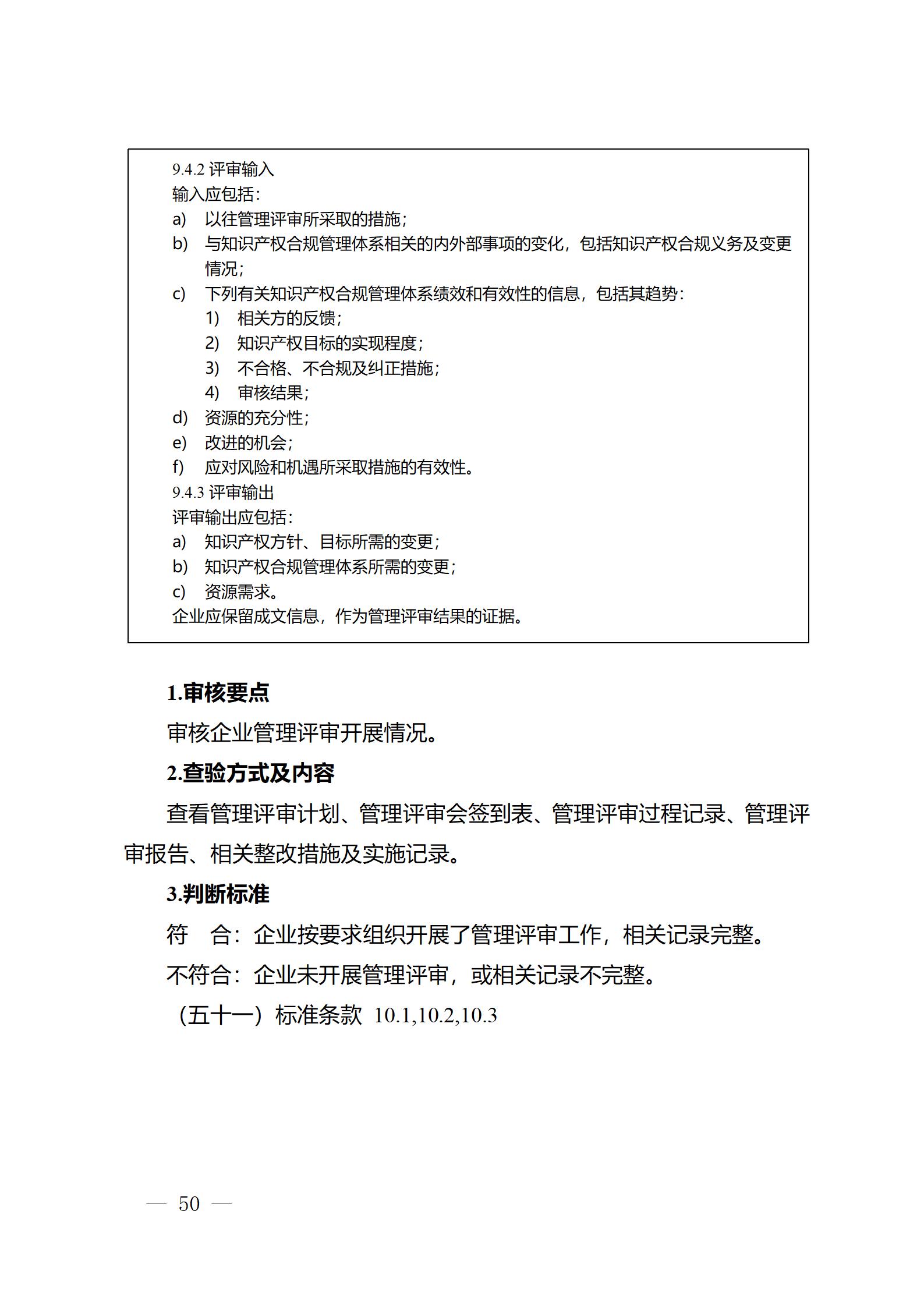 9.4.2 评审输入
输入应包括：
a) 以往管理评审所采取的措施；
b) 与知识产权合规管理体系相关的内外部事项的变化，包括知识产权合规义务及变更情况；
c) 下列有关知识产权合规管理体系绩效和有效性的信息，包括其趋势：
1) 相关方的反馈；
2) 知识产权目标的实现程度；
3) 不合格、不合规及纠正措施；
4) 审核结果；
d) 资源的充分性；
e) 改进的机会；
f) 应对风险和机遇所采取措施的有效性。
9.4.3 评审输出
评审输出应包括：
a) 知识产权方针、目标所需的变更；
b) 知识产权合规管理体系所需的变更；
c) 资源需求。
企业应保留成文信息，作为管理评审结果的证据。

1.审核要点

审核企业管理评审开展情况。

2.查验方式及内容

查看管理评审计划、管理评审会签到表、管理评审过程记录、管理评审报告、相关整改措施及实施记录。

3.判断标准

符　合：企业按要求组织开展了管理评审工作，相关记录完整。

不符合：企业未开展管理评审，或相关记录不完整。

（五十一）标准条款 10.1,10.2,10.3

— 50 —